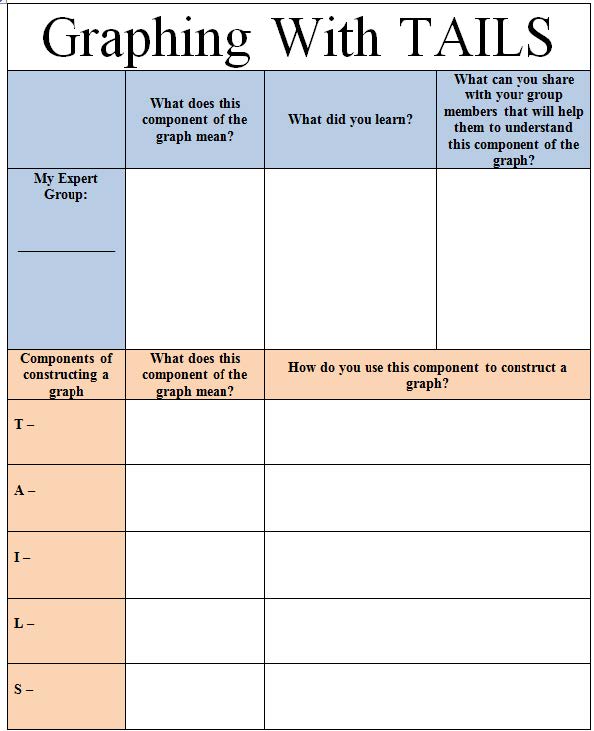 Graphing With TAILS

| | What does this component of the graph mean? | What did you learn? | What can you share with your group members that will help them to understand this component of the graph? |
|---|---|---|---|
| My Expert Group: ____________ | | | |

| Components of constructing a graph | What does this component of the graph mean? | How do you use this component to construct a graph? |
|---|---|---|
| T – | | |
| A – | | |
| I – | | |
| L – | | |
| S – | | |